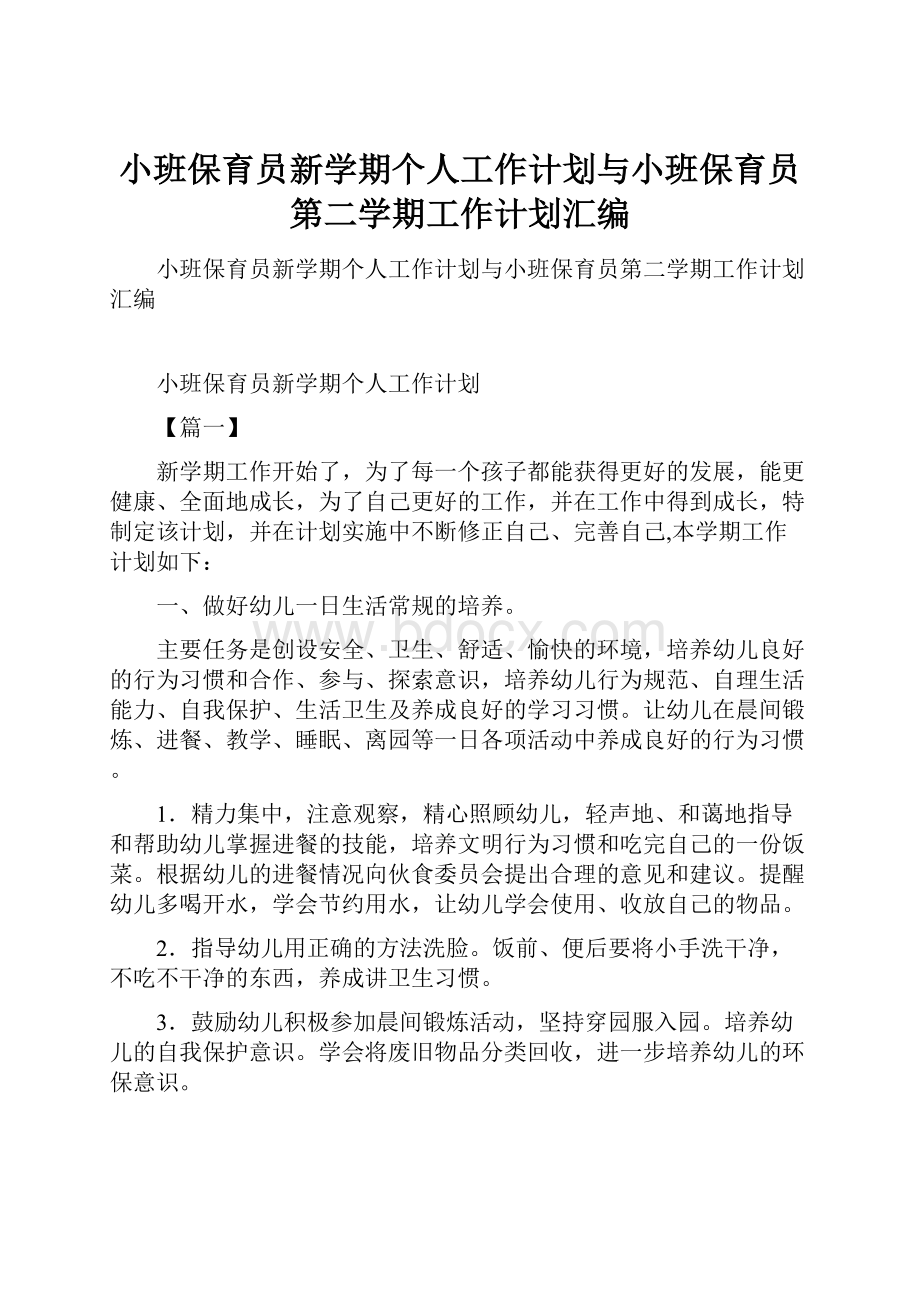 小班保育员新学期个人工作计划与小班保育员第二学期工作计划汇编

小班保育员新学期个人工作计划与小班保育员第二学期工作计划汇编

小班保育员新学期个人工作计划

【篇一】

新学期工作开始了，为了每一个孩子都能获得更好的发展，能更健康、全面地成长，为了自己更好的工作，并在工作中得到成长，特制定该计划，并在计划实施中不断修正自己、完善自己,本学期工作计划如下：

一、做好幼儿一日生活常规的培养。

主要任务是创设安全、卫生、舒适、愉快的环境，培养幼儿良好的行为习惯和合作、参与、探索意识，培养幼儿行为规范、自理生活能力、自我保护、生活卫生及养成良好的学习习惯。让幼儿在晨间锻炼、进餐、教学、睡眠、离园等一日各项活动中养成良好的行为习惯。

1．精力集中，注意观察，精心照顾幼儿，轻声地、和蔼地指导和帮助幼儿掌握进餐的技能，培养文明行为习惯和吃完自己的一份饭菜。根据幼儿的进餐情况向伙食委员会提出合理的意见和建议。提醒幼儿多喝开水，学会节约用水，让幼儿学会使用、收放自己的物品。

2．指导幼儿用正确的方法洗脸。饭前、便后要将小手洗干净，不吃不干净的东西，养成讲卫生习惯。

3．鼓励幼儿积极参加晨间锻炼活动，坚持穿园服入园。培养幼儿的自我保护意识。学会将废旧物品分类回收，进一步培养幼儿的环保意识。

www.bdocx.com